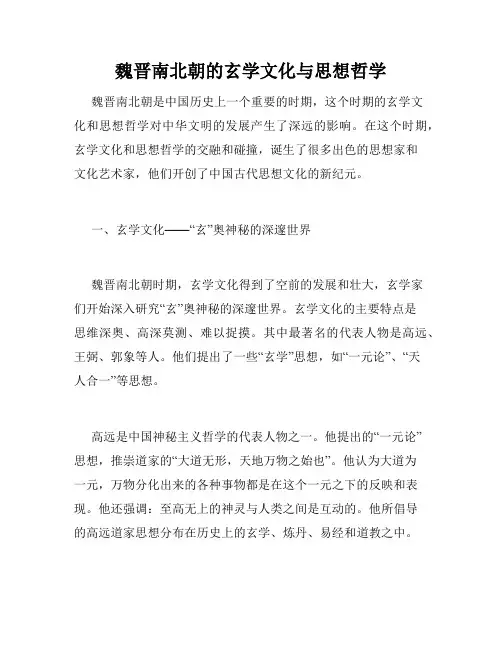 魏晋南北朝的玄学文化与思想哲学

魏晋南北朝是中国历史上一个重要的时期，这个时期的玄学文化和思想哲学对中华文明的发展产生了深远的影响。在这个时期，玄学文化和思想哲学的交融和碰撞，诞生了很多出色的思想家和文化艺术家，他们开创了中国古代思想文化的新纪元。

一、玄学文化——“玄”奥神秘的深邃世界

魏晋南北朝时期，玄学文化得到了空前的发展和壮大，玄学家们开始深入研究“玄”奥神秘的深邃世界。玄学文化的主要特点是思维深奥、高深莫测、难以捉摸。其中最著名的代表人物是高远、王弼、郭象等人。他们提出了一些“玄学”思想，如“一元论”、“天人合一”等思想。

高远是中国神秘主义哲学的代表人物之一。他提出的“一元论”思想，推崇道家的“大道无形，天地万物之始也”。他认为大道为一元，万物分化出来的各种事物都是在这个一元之下的反映和表现。他还强调：至高无上的神灵与人类之间是互动的。他所倡导的高远道家思想分布在历史上的玄学、炼丹、易经和道教之中。